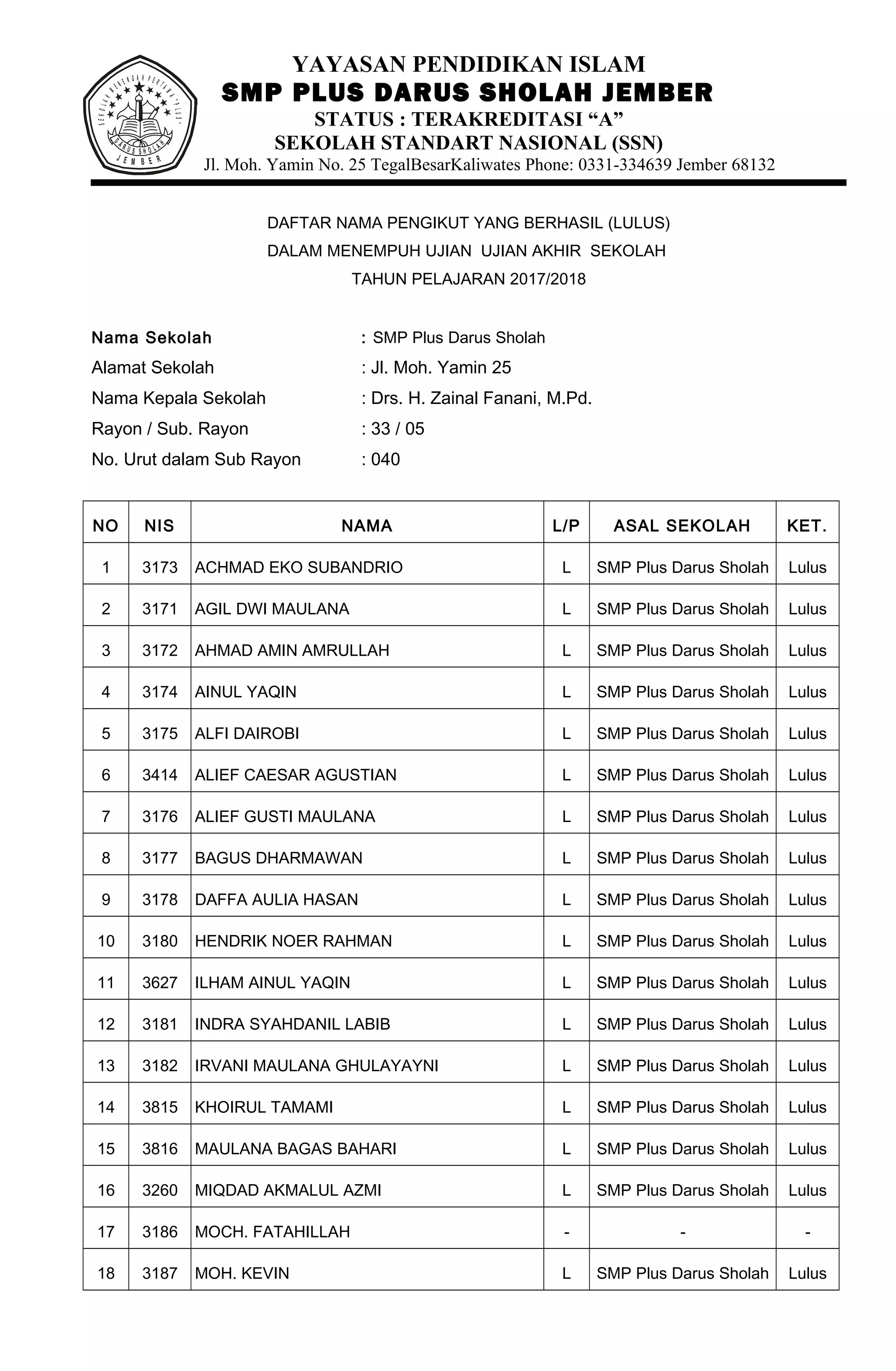 SEKOLAH MENENGAH PERTAMA "PLUS" DARUS SHOLAH JEMBER

YAYASAN PENDIDIKAN ISLAM
SMP PLUS DARUS SHOLAH JEMBER
STATUS : TERAKREDITASI “A”
SEKOLAH STANDART NASIONAL (SSN)
Jl. Moh. Yamin No. 25 TegalBesarKaliwates Phone: 0331-334639 Jember 68132

DAFTAR NAMA PENGIKUT YANG BERHASIL (LULUS)
DALAM MENEMPUH UJIAN UJIAN AKHIR SEKOLAH
TAHUN PELAJARAN 2017/2018

Nama Sekolah : SMP Plus Darus Sholah
Alamat Sekolah : Jl. Moh. Yamin 25
Nama Kepala Sekolah : Drs. H. Zainal Fanani, M.Pd.
Rayon / Sub. Rayon : 33 / 05
No. Urut dalam Sub Rayon : 040

| NO | NIS | NAMA | L/P | ASAL SEKOLAH | KET. |
|---|---|---|---|---|---|
| 1 | 3173 | ACHMAD EKO SUBANDRIO | L | SMP Plus Darus Sholah | Lulus |
| 2 | 3171 | AGIL DWI MAULANA | L | SMP Plus Darus Sholah | Lulus |
| 3 | 3172 | AHMAD AMIN AMRULLAH | L | SMP Plus Darus Sholah | Lulus |
| 4 | 3174 | AINUL YAQIN | L | SMP Plus Darus Sholah | Lulus |
| 5 | 3175 | ALFI DAIROBI | L | SMP Plus Darus Sholah | Lulus |
| 6 | 3414 | ALIEF CAESAR AGUSTIAN | L | SMP Plus Darus Sholah | Lulus |
| 7 | 3176 | ALIEF GUSTI MAULANA | L | SMP Plus Darus Sholah | Lulus |
| 8 | 3177 | BAGUS DHARMAWAN | L | SMP Plus Darus Sholah | Lulus |
| 9 | 3178 | DAFFA AULIA HASAN | L | SMP Plus Darus Sholah | Lulus |
| 10 | 3180 | HENDRIK NOER RAHMAN | L | SMP Plus Darus Sholah | Lulus |
| 11 | 3627 | ILHAM AINUL YAQIN | L | SMP Plus Darus Sholah | Lulus |
| 12 | 3181 | INDRA SYAHDANIL LABIB | L | SMP Plus Darus Sholah | Lulus |
| 13 | 3182 | IRVANI MAULANA GHULAYAYNI | L | SMP Plus Darus Sholah | Lulus |
| 14 | 3815 | KHOIRUL TAMAMI | L | SMP Plus Darus Sholah | Lulus |
| 15 | 3816 | MAULANA BAGAS BAHARI | L | SMP Plus Darus Sholah | Lulus |
| 16 | 3260 | MIQDAD AKMALUL AZMI | L | SMP Plus Darus Sholah | Lulus |
| 17 | 3186 | MOCH. FATAHILLAH | - | - | - |
| 18 | 3187 | MOH. KEVIN | L | SMP Plus Darus Sholah | Lulus |